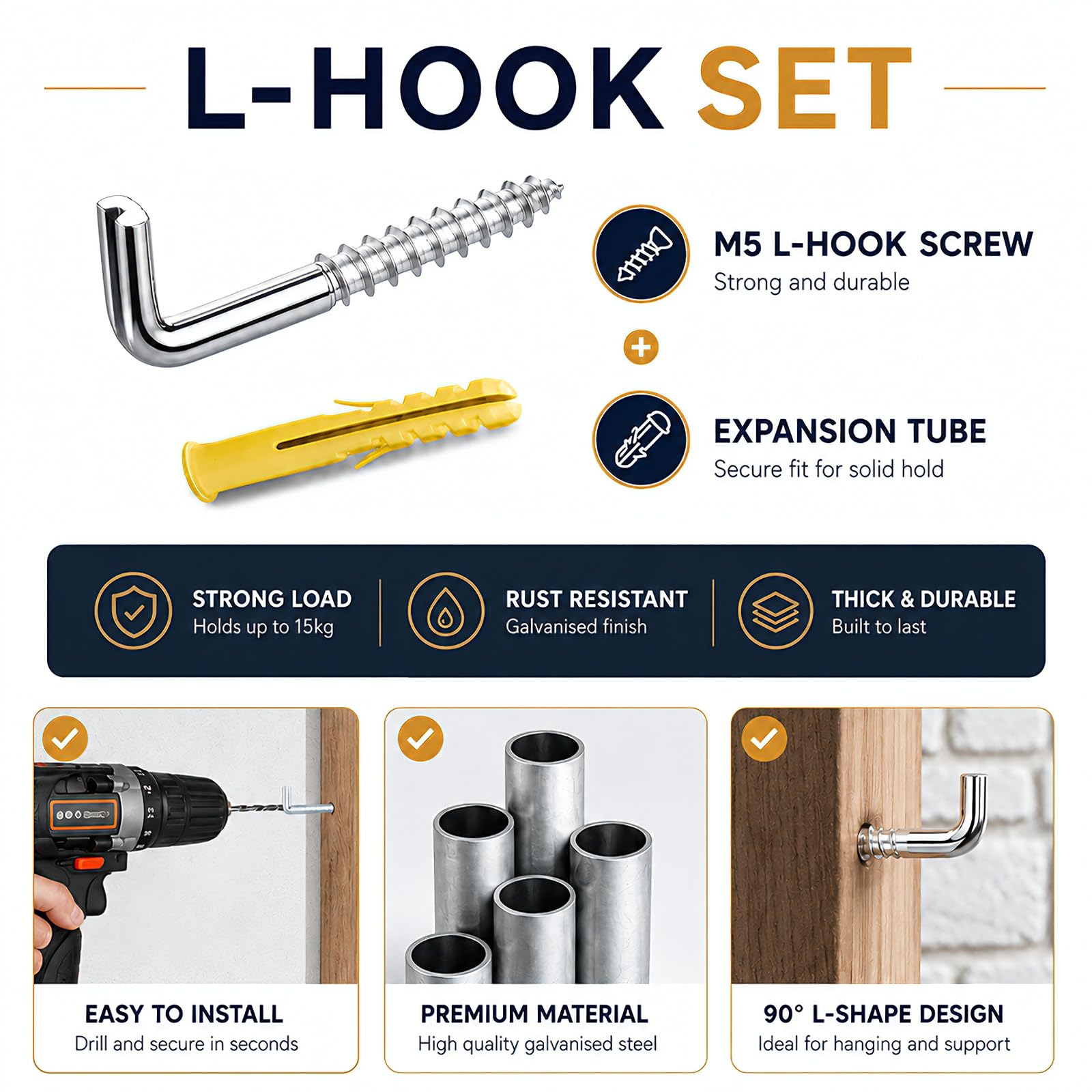 L-HOOK SET

M5 L-HOOK SCREW
Strong and durable

+

EXPANSION TUBE
Secure fit for solid hold

STRONG LOAD
Holds up to 15kg

RUST RESISTANT
Galvanised finish

THICK & DURABLE
Built to last

EASY TO INSTALL
Drill and secure in seconds

PREMIUM MATERIAL
High quality galvanised steel

90° L-SHAPE DESIGN
Ideal for hanging and support